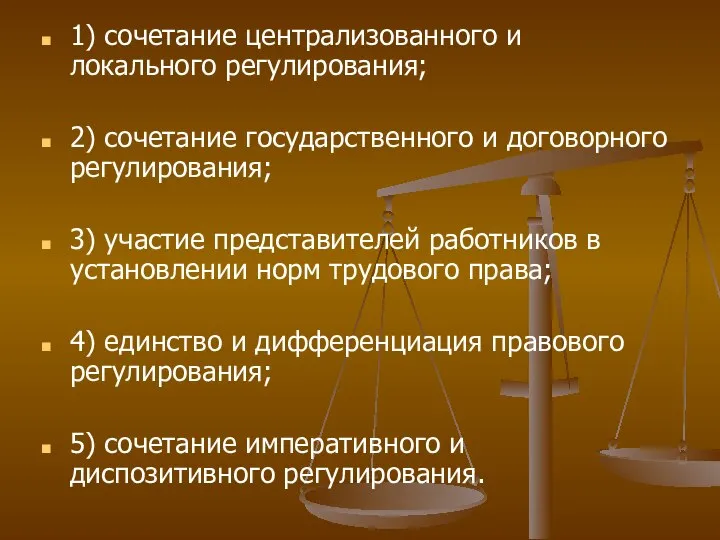 1) сочетание централизованного и локального регулирования;

2) сочетание государственного и договорного регулирования;

3) участие представителей работников в установлении норм трудового права;

4) единство и дифференциация правового регулирования;

5) сочетание императивного и диспозитивного регулирования.